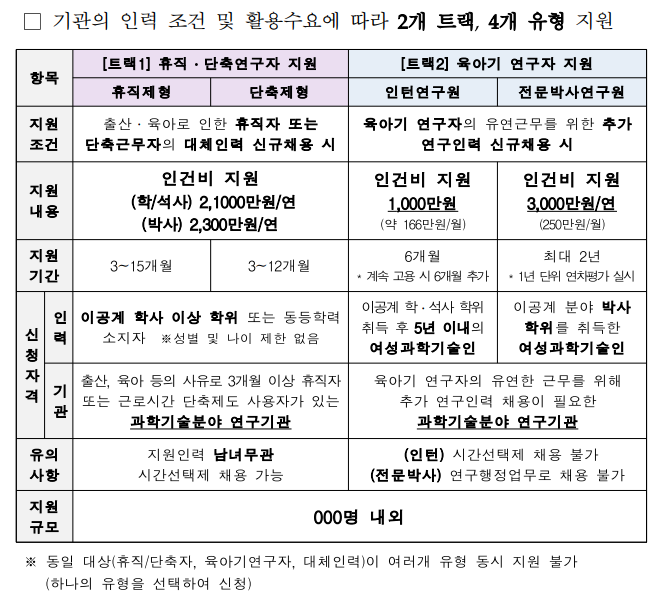 □ 기관의 인력 조건 및 활용수요에 따라 2개 트랙, 4개 유형 지원

| 항목 | | [트랙1] 휴직 · 단축연구자 지원 | | [트랙2] 육아기 연구자 지원 | |
|---|---|---|---|---|---|
| | | 휴직제형 | 단축제형 | 인턴연구원 | 전문박사연구원 |
| 지원 조건 | | 출산 · 육아로 인한 휴직자 또는 단축근무자의 대체인력 신규채용 시 | | 육아기 연구자의 유연근무를 위한 추가 연구인력 신규채용 시 | |
| 지원 내용 | | 인건비 지원 (학/석사) 2,1000만원/연 (박사) 2,300만원/연 | | 인건비 지원 1,000만원 (약 166만원/월) | 인건비 지원 3,000만원/연 (250만원/월) |
| 지원 기간 | | 3~15개월 | 3~12개월 | 6개월 * 계속 고용 시 6개월 추가 | 최대 2년 * 1년 단위 연차평가 실시 |
| 신청자격 | 인력 | 이공계 학사 이상 학위 또는 동등학력 소지자 ※성별 및 나이 제한 없음 | | 이공계 학 · 석사 학위 취득 후 5년 이내의 여성과학기술인 | 이공계 분야 박사 학위를 취득한 여성과학기술인 |
| | 기관 | 출산, 육아 등의 사유로 3개월 이상 휴직자 또는 근로시간 단축제도 사용자가 있는 과학기술분야 연구기관 | | 육아기 연구자의 유연한 근무를 위해 추가 연구인력 채용이 필요한 과학기술분야 연구기관 | |
| 유의 사항 | | 지원인력 남녀무관 시간선택제 채용 가능 | | (인턴) 시간선택제 채용 불가 (전문박사) 연구행정업무로 채용 불가 | |
| 지원 규모 | | 000명 내외 | | | |

※ 동일 대상(휴직/단축자, 육아기연구자, 대체인력)이 여러개 유형 동시 지원 불가 (하나의 유형을 선택하여 신청)